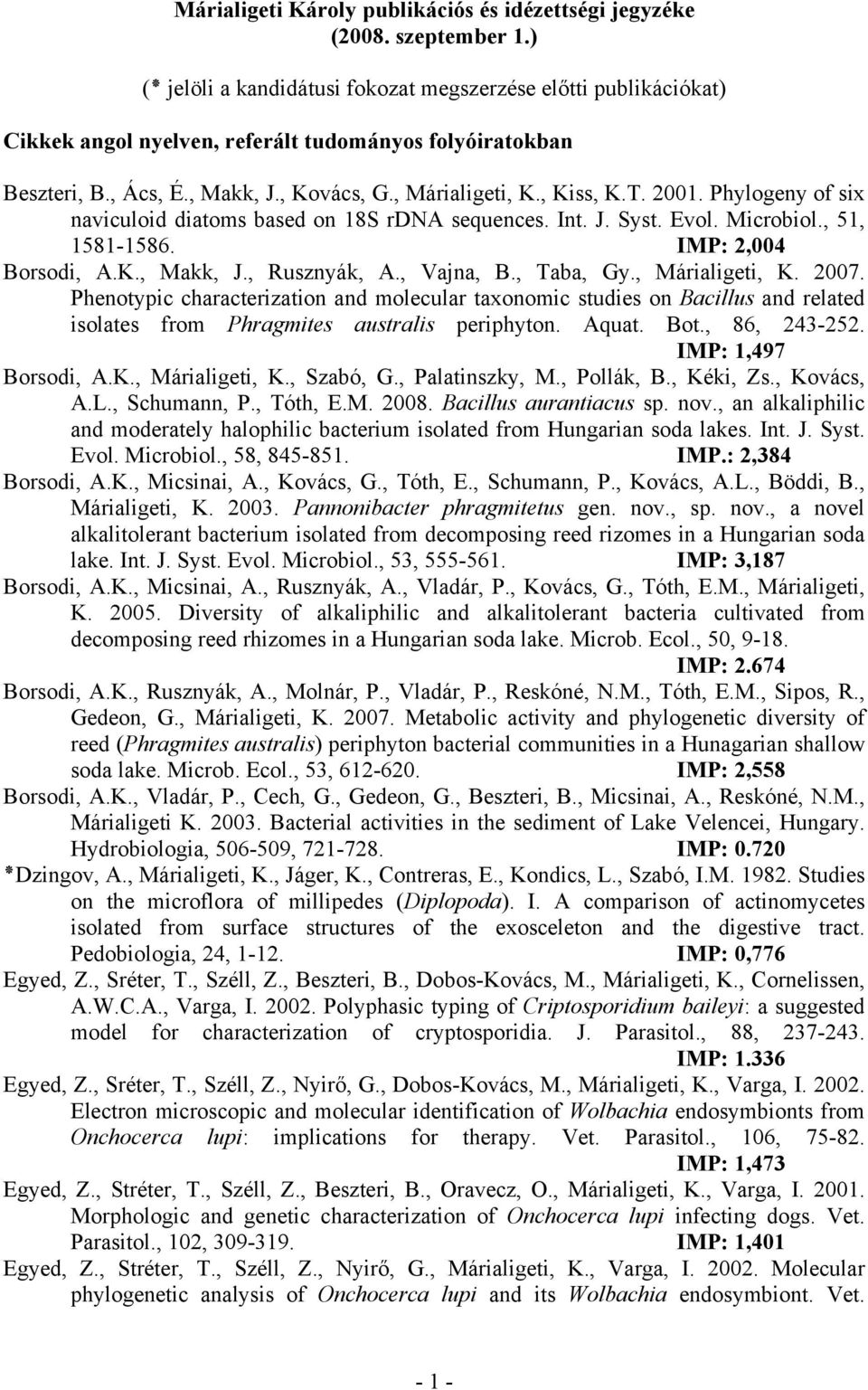 Márialigeti Károly publikációs és idézettségi jegyzéke (2008. szeptember 1.)

(* jelöli a kandidátusi fokozat megszerzése előtti publikációkat)

Cikkek angol nyelven, referált tudományos folyóiratokban

Beszteri, B., Ács, É., Makk, J., Kovács, G., Márialigeti, K., Kiss, K.T. 2001. Phylogeny of six naviculoid diatoms based on 18S rDNA sequences. Int. J. Syst. Evol. Microbiol., 51, 1581-1586. IMP: 2,004

Borsodi, A.K., Makk, J., Rusznyák, A., Vajna, B., Taba, Gy., Márialigeti, K. 2007. Phenotypic characterization and molecular taxonomic studies on Bacillus and related isolates from Phragmites australis periphyton. Aquat. Bot., 86, 243-252. IMP: 1,497

Borsodi, A.K., Márialigeti, K., Szabó, G., Palatinszky, M., Pollák, B., Kéki, Zs., Kovács, A.L., Schumann, P., Tóth, E.M. 2008. Bacillus aurantiacus sp. nov., an alkaliphilic and moderately halophilic bacterium isolated from Hungarian soda lakes. Int. J. Syst. Evol. Microbiol., 58, 845-851. IMP.: 2,384

Borsodi, A.K., Micsinai, A., Kovács, G., Tóth, E., Schumann, P., Kovács, A.L., Böddi, B., Márialigeti, K. 2003. Pannonibacter phragmitetus gen. nov., sp. nov., a novel alkalitolerant bacterium isolated from decomposing reed rizomes in a Hungarian soda lake. Int. J. Syst. Evol. Microbiol., 53, 555-561. IMP: 3,187

Borsodi, A.K., Micsinai, A., Rusznyák, A., Vladár, P., Kovács, G., Tóth, E.M., Márialigeti, K. 2005. Diversity of alkaliphilic and alkalitolerant bacteria cultivated from decomposing reed rhizomes in a Hungarian soda lake. Microb. Ecol., 50, 9-18. IMP: 2.674

Borsodi, A.K., Rusznyák, A., Molnár, P., Vladár, P., Reskóné, N.M., Tóth, E.M., Sipos, R., Gedeon, G., Márialigeti, K. 2007. Metabolic activity and phylogenetic diversity of reed (Phragmites australis) periphyton bacterial communities in a Hunagarian shallow soda lake. Microb. Ecol., 53, 612-620. IMP: 2,558

Borsodi, A.K., Vladár, P., Cech, G., Gedeon, G., Beszteri, B., Micsinai, A., Reskóné, N.M., Márialigeti K. 2003. Bacterial activities in the sediment of Lake Velencei, Hungary. Hydrobiologia, 506-509, 721-728. IMP: 0.720

*Dzingov, A., Márialigeti, K., Jáger, K., Contreras, E., Kondics, L., Szabó, I.M. 1982. Studies on the microflora of millipedes (Diplopoda). I. A comparison of actinomycetes isolated from surface structures of the exosceleton and the digestive tract. Pedobiologia, 24, 1-12. IMP: 0,776

Egyed, Z., Sréter, T., Széll, Z., Beszteri, B., Dobos-Kovács, M., Márialigeti, K., Cornelissen, A.W.C.A., Varga, I. 2002. Polyphasic typing of Criptosporidium baileyi: a suggested model for characterization of cryptosporidia. J. Parasitol., 88, 237-243. IMP: 1.336

Egyed, Z., Sréter, T., Széll, Z., Nyirő, G., Dobos-Kovács, M., Márialigeti, K., Varga, I. 2002. Electron microscopic and molecular identification of Wolbachia endosymbionts from Onchocerca lupi: implications for therapy. Vet. Parasitol., 106, 75-82. IMP: 1,473

Egyed, Z., Stréter, T., Széll, Z., Beszteri, B., Oravecz, O., Márialigeti, K., Varga, I. 2001. Morphologic and genetic characterization of Onchocerca lupi infecting dogs. Vet. Parasitol., 102, 309-319. IMP: 1,401

Egyed, Z., Stréter, T., Széll, Z., Nyirő, G., Márialigeti, K., Varga, I. 2002. Molecular phylogenetic analysis of Onchocerca lupi and its Wolbachia endosymbiont. Vet.

- 1 -